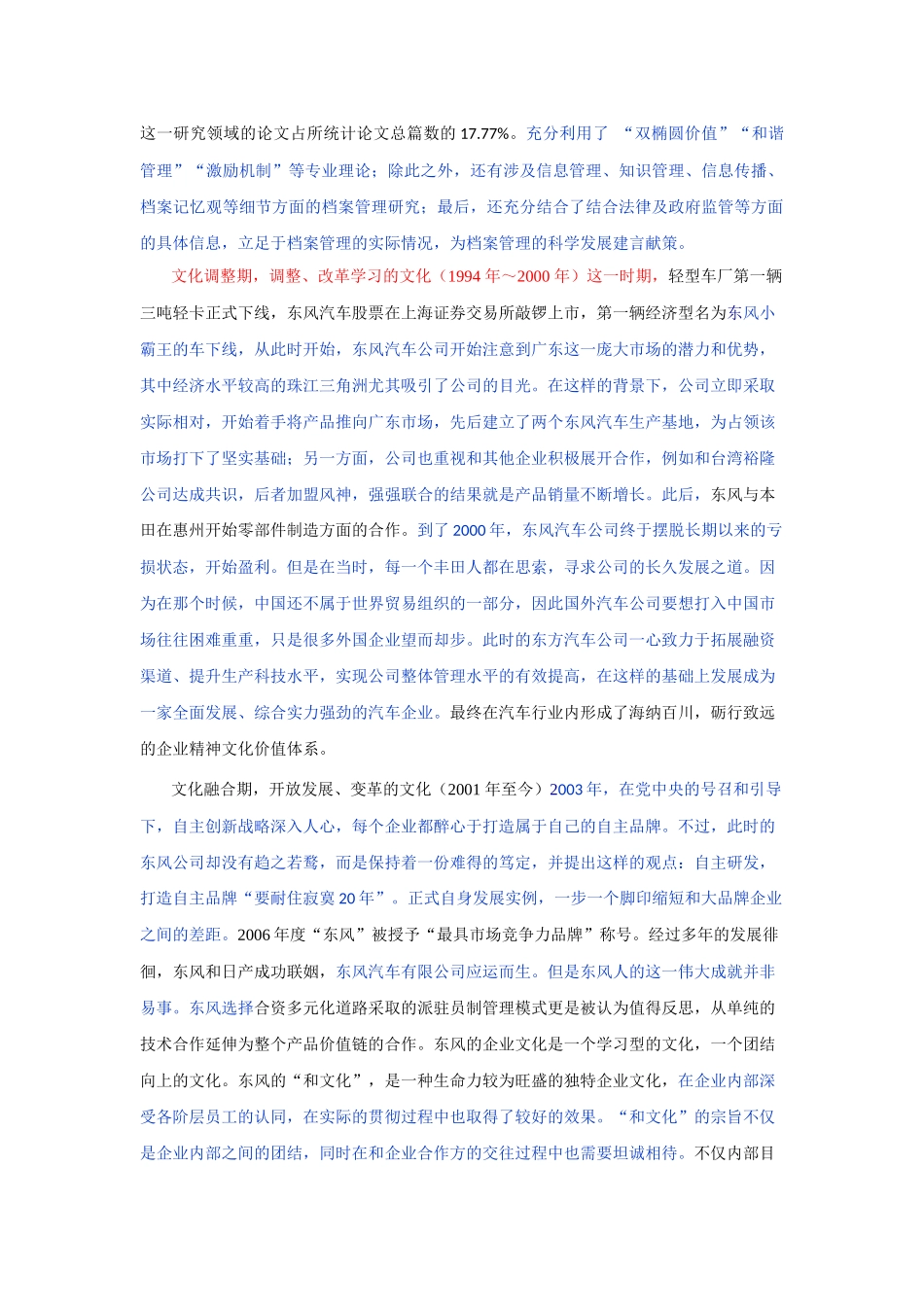 这一研究领域的论文占所统计论文总篇数的 17.77%。充分利用了 “双椭圆价值”“和谐管理”“激励机制”等专业理论；除此之外，还有涉及信息管理、知识管理、信息传播、档案记忆观等细节方面的档案管理研究；最后，还充分结合了结合法律及政府监管等方面的具体信息，立足于档案管理的实际情况，为档案管理的科学发展建言献策。

文化调整期，调整、改革学习的文化（1994 年～2000 年）这一时期，轻型车厂第一辆三吨轻卡正式下线，东风汽车股票在上海证券交易所敲锣上市，第一辆经济型名为东风小霸王的车下线，从此时开始，东风汽车公司开始注意到广东这一庞大市场的潜力和优势，其中经济水平较高的珠江三角洲尤其吸引了公司的目光。在这样的背景下，公司立即采取实际相对，开始着手将产品推向广东市场，先后建立了两个东风汽车生产基地，为占领该市场打下了坚实基础；另一方面，公司也重视和其他企业积极展开合作，例如和台湾裕隆公司达成共识，后者加盟风神，强强联合的结果就是产品销量不断增长。此后，东风与本田在惠州开始零部件制造方面的合作。到了 2000 年，东风汽车公司终于摆脱长期以来的亏损状态，开始盈利。但是在当时，每一个丰田人都在思索，寻求公司的长久发展之道。因为在那个时候，中国还不属于世界贸易组织的一部分，因此国外汽车公司要想打入中国市场往往困难重重，只是很多外国企业望而却步。此时的东方汽车公司一心致力于拓展融资渠道、提升生产科技水平，实现公司整体管理水平的有效提高，在这样的基础上发展成为一家全面发展、综合实力强劲的汽车企业。最终在汽车行业内形成了海纳百川，砺行致远的企业精神文化价值体系。

文化融合期，开放发展、变革的文化（2001 年至今）2003 年，在党中央的号召和引导下，自主创新战略深入人心，每个企业都醉心于打造属于自己的自主品牌。不过，此时的东风公司却没有趋之若鹜，而是保持着一份难得的笃定，并提出这样的观点：自主研发，打造自主品牌“要耐住寂寞 20 年”。正式自身发展实例，一步一个脚印缩短和大品牌企业之间的差距。2006 年度“东风”被授予“最具市场竞争力品牌”称号。经过多年的发展徘徊，东风和日产成功联姻，东风汽车有限公司应运而生。但是东风人的这一伟大成就并非易事。东风选择合资多元化道路采取的派驻员制管理模式更是被认为值得反思，从单纯的技术合作延伸为整个产品价值链的合作。东风的企业文化是一个学习型的文化，一个团结向上的文化。东风的“和文化”，是一种生命力较为旺盛的独特企业文化，在企业内部深受各阶层员工的认同，在实际的贯彻过程中也取得了较好的效果。“和文化”的宗旨不仅是企业内部之间的团结，同时在和企业合作方的交往过程中也需要坦诚相待。不仅内部目